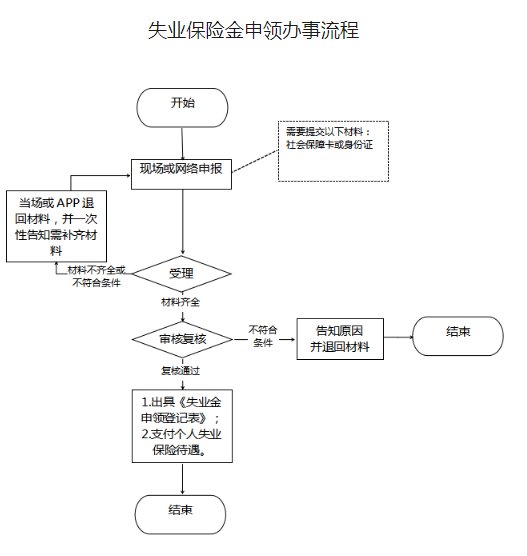 失业保险金申领办事流程

开始

需要提交以下材料：
社会保障卡或身份证

现场或网络申报

当场或APP退回材料，并一次性告知需补齐材料

材料不齐全或不符合条件

受理

材料齐全

审核复核

不符合条件

告知原因并退回材料

结束

复核通过

1.出具《失业金申领登记表》；
2.支付个人失业保险待遇。

结束